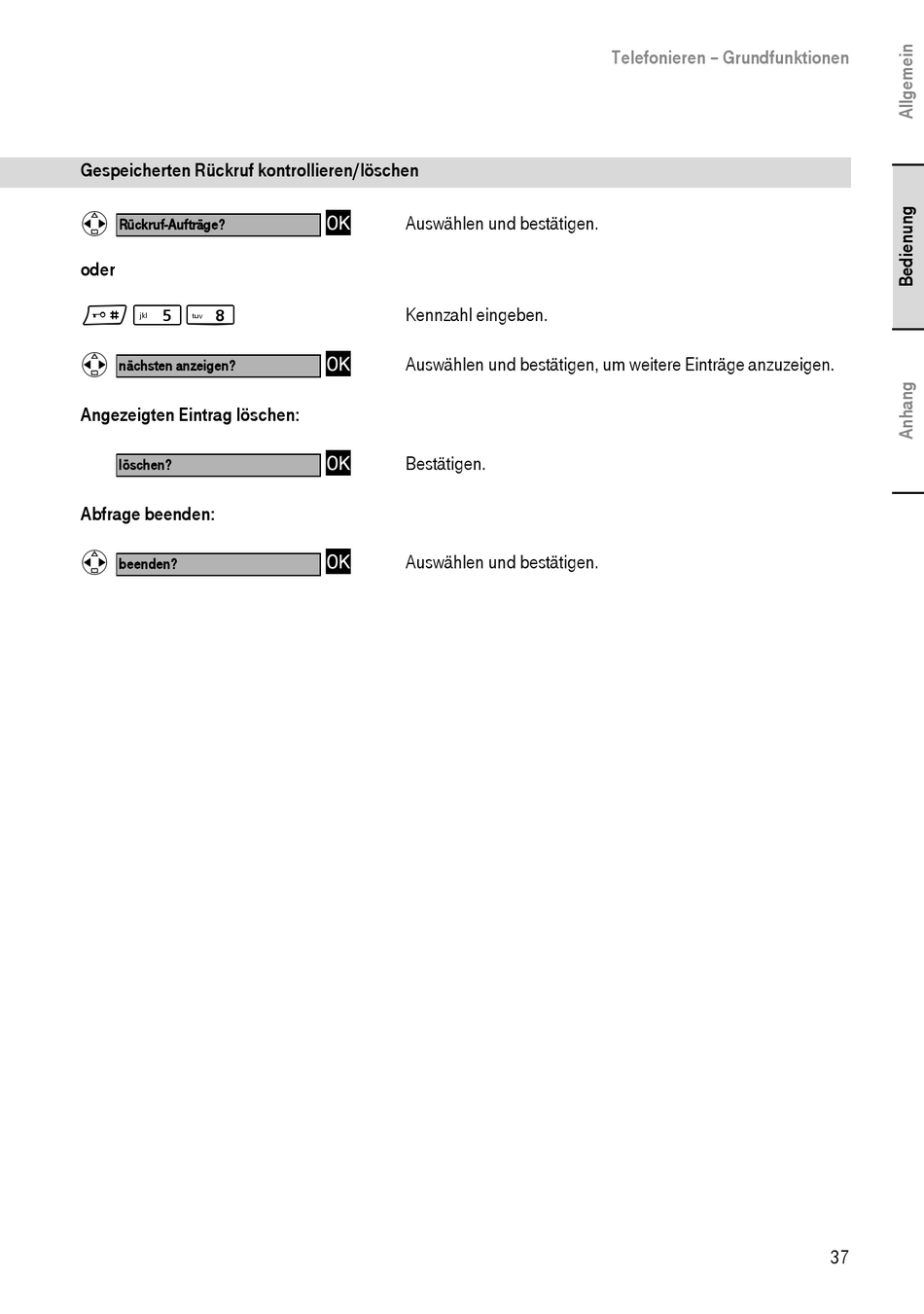 Telefonieren – Grundfunktionen

Allgemein

Bedienung

Anhang

Gespeicherten Rückruf kontrollieren/löschen

Rückruf-Aufträge? OK Auswählen und bestätigen.

oder

# jkl 5 tuv 8 Kennzahl eingeben.

nächsten anzeigen? OK Auswählen und bestätigen, um weitere Einträge anzuzeigen.

Angezeigten Eintrag löschen:

löschen? OK Bestätigen.

Abfrage beenden:

beenden? OK Auswählen und bestätigen.

37